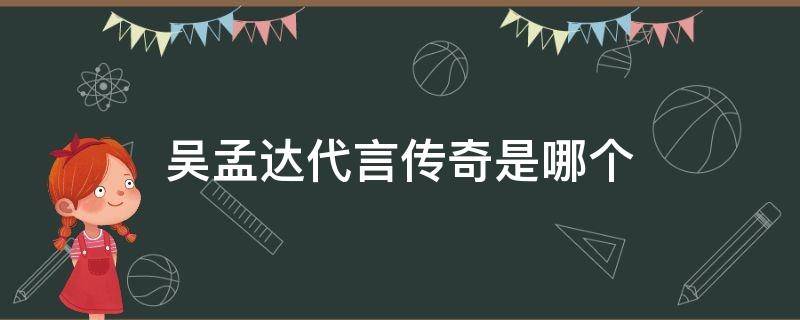 吴孟达代言传奇是哪个